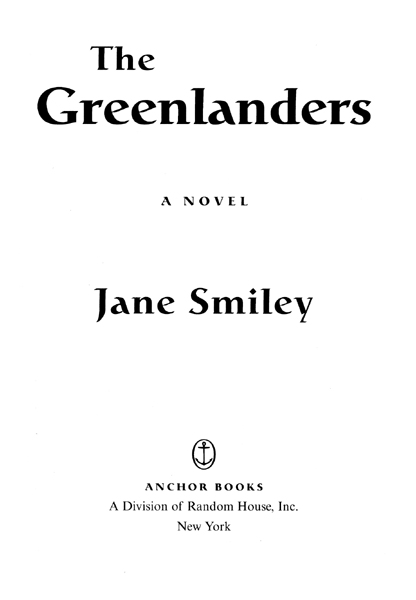 The Greenlanders

A NOVEL

Jane Smiley

ANCHOR BOOKS
A Division of Random House, Inc.
New York